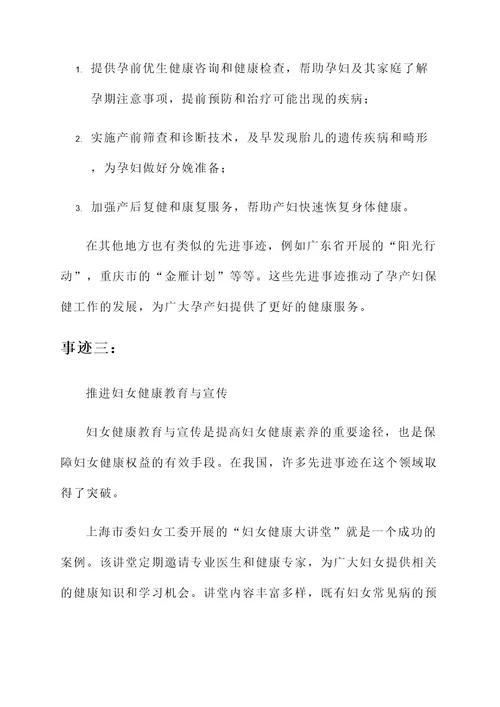 1. 提供孕前优生健康咨询和健康检查，帮助孕妇及其家庭了解孕期注意事项，提前预防和治疗可能出现的疾病；

2. 实施产前筛查和诊断技术，及早发现胎儿的遗传疾病和畸形，为孕妇做好分娩准备；

3. 加强产后复健和康复服务，帮助产妇快速恢复身体健康。

在其他地方也有类似的先进事迹，例如广东省开展的“阳光行动”，重庆市的“金雁计划”等等。这些先进事迹推动了孕产妇保健工作的发展，为广大孕产妇提供了更好的健康服务。

事迹三：

推进妇女健康教育与宣传

妇女健康教育与宣传是提高妇女健康素养的重要途径，也是保障妇女健康权益的有效手段。在我国，许多先进事迹在这个领域取得了突破。

上海市委妇女工委开展的“妇女健康大讲堂”就是一个成功的案例。该讲堂定期邀请专业医生和健康专家，为广大妇女提供相关的健康知识和学习机会。讲堂内容丰富多样，既有妇女常见病的预